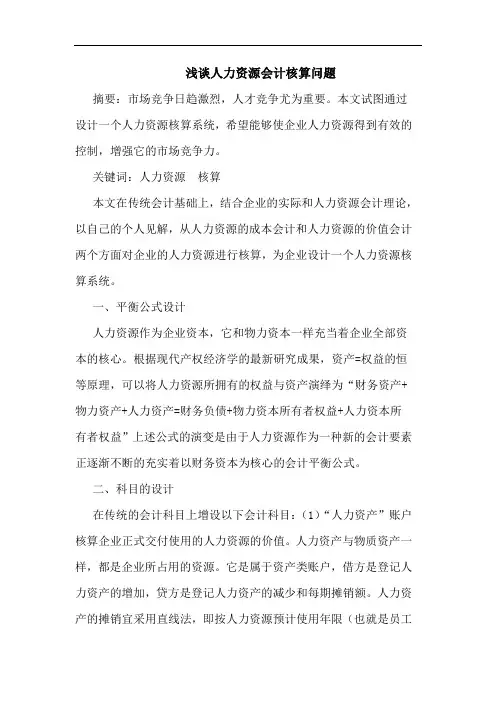 浅谈人力资源会计核算问题

摘要：市场竞争日趋激烈，人才竞争尤为重要。本文试图通过设计一个人力资源核算系统，希望能够使企业人力资源得到有效的控制，增强它的市场竞争力。

关键词：人力资源　核算

本文在传统会计基础上，结合企业的实际和人力资源会计理论，以自己的个人见解，从人力资源的成本会计和人力资源的价值会计两个方面对企业的人力资源进行核算，为企业设计一个人力资源核算系统。

一、平衡公式设计

人力资源作为企业资本，它和物力资本一样充当着企业全部资本的核心。根据现代产权经济学的最新研究成果，资产=权益的恒等原理，可以将人力资源所拥有的权益与资产演绎为“财务资产+物力资产+人力资产=财务负债+物力资本所有者权益+人力资本所有者权益”上述公式的演变是由于人力资源作为一种新的会计要素正逐渐不断的充实着以财务资本为核心的会计平衡公式。

二、科目的设计

在传统的会计科目上增设以下会计科目：(1)“人力资产”账户核算企业正式交付使用的人力资源的价值。人力资产与物质资产一样，都是企业所占用的资源。它是属于资产类账户，借方是登记人力资产的增加，贷方是登记人力资产的减少和每期摊销额。人力资产的摊销宜采用直线法，即按人力资源预计使用年限（也就是员工